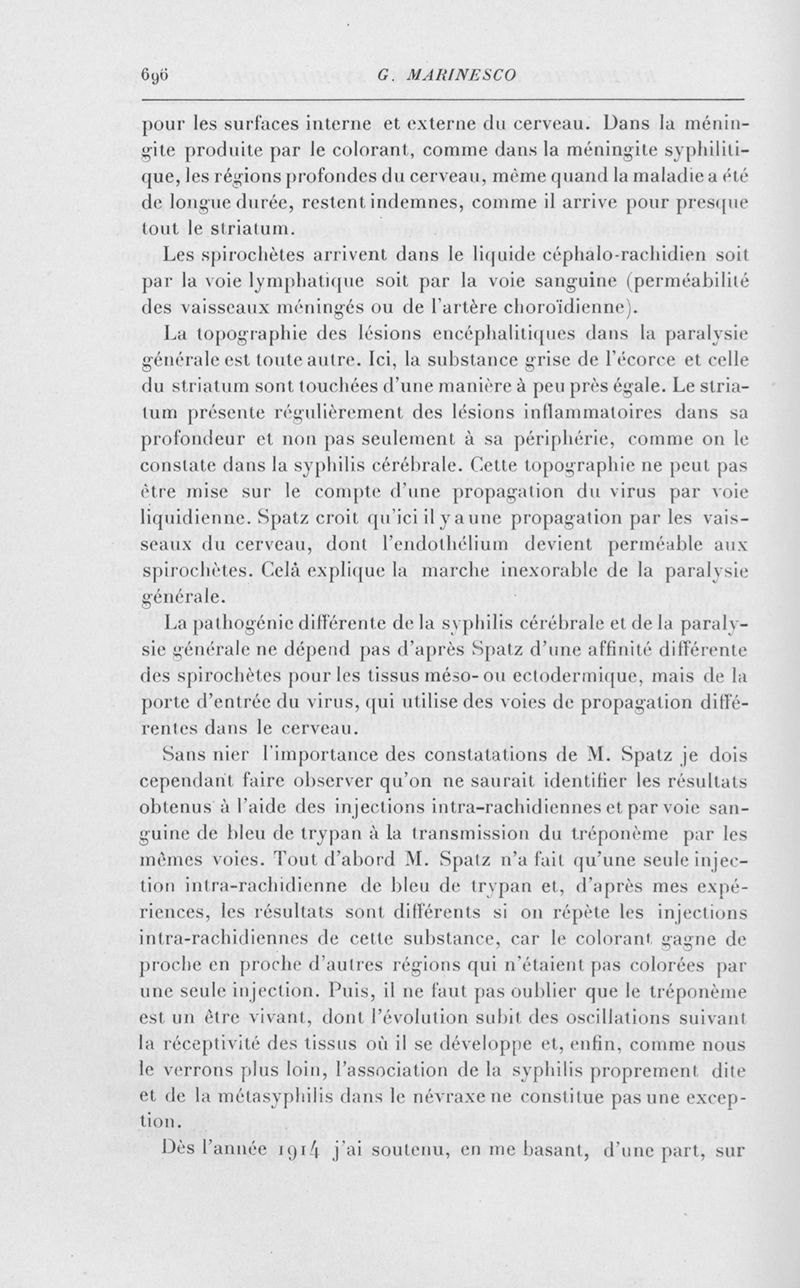 696 G. MARINESCO

pour les surfaces interne et externe du cerveau. Dans la méningite produite par le colorant, comme dans la méningite syphilitique, les régions profondes du cerveau, même quand la maladie a été de longue durée, restent indemnes, comme il arrive pour presque tout le striatum.

Les spirochètes arrivent dans le liquide céphalo-rachidien soit par la voie lymphatique soit par la voie sanguine (perméabilité des vaisseaux méningés ou de l'artère choroïdienne).

La topographie des lésions encéphalitiques dans la paralysie générale est toute autre. Ici, la substance grise de l'écorce et celle du striatum sont touchées d'une manière à peu près égale. Le striatum présente régulièrement des lésions inflammatoires dans sa profondeur et non pas seulement à sa périphérie, comme on le constate dans la syphilis cérébrale. Cette topographie ne peut pas être mise sur le compte d'une propagation du virus par voie liquidienne. Spatz croit qu'ici il y a une propagation par les vaisseaux du cerveau, dont l'endothélium devient perméable aux spirochètes. Celà explique la marche inexorable de la paralysie générale.

La pathogénie différente de la syphilis cérébrale et de la paralysie générale ne dépend pas d'après Spatz d'une affinité différente des spirochètes pour les tissus méso- ou ectodermique, mais de la porte d'entrée du virus, qui utilise des voies de propagation différentes dans le cerveau.

Sans nier l'importance des constatations de M. Spatz je dois cependant faire observer qu'on ne saurait identifier les résultats obtenus à l'aide des injections intra-rachidiennes et par voie sanguine de bleu de trypan à la transmission du tréponème par les mêmes voies. Tout d'abord M. Spatz n'a fait qu'une seule injection intra-rachidienne de bleu de trypan et, d'après mes expériences, les résultats sont différents si on répète les injections intra-rachidiennes de cette substance, car le colorant gagne de proche en proche d'autres régions qui n'étaient pas colorées par une seule injection. Puis, il ne faut pas oublier que le tréponème est un être vivant, dont l'évolution subit des oscillations suivant la réceptivité des tissus où il se développe et, enfin, comme nous le verrons plus loin, l'association de la syphilis proprement dite et de la métasyphilis dans le névraxe ne constitue pas une exception.

Dès l'année 1914 j'ai soutenu, en me basant, d'une part, sur